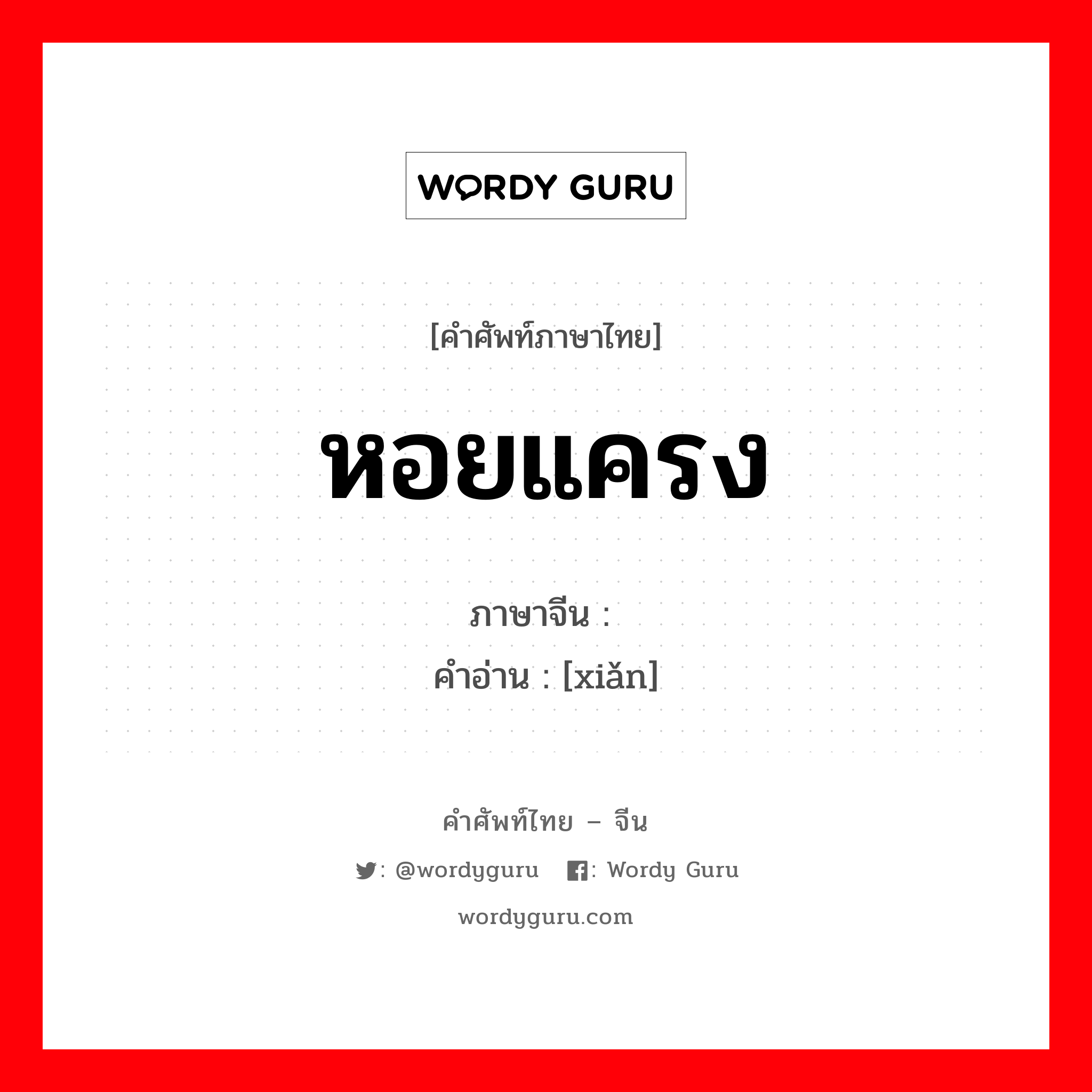 WORDY GURU

[คำศัพท์ภาษาไทย]

หอยแครง

ภาษาจีน :

คำอ่าน : [xiǎn]

คำศัพท์ไทย – จีน

: @wordyguru : Wordy Guru

wordyguru.com